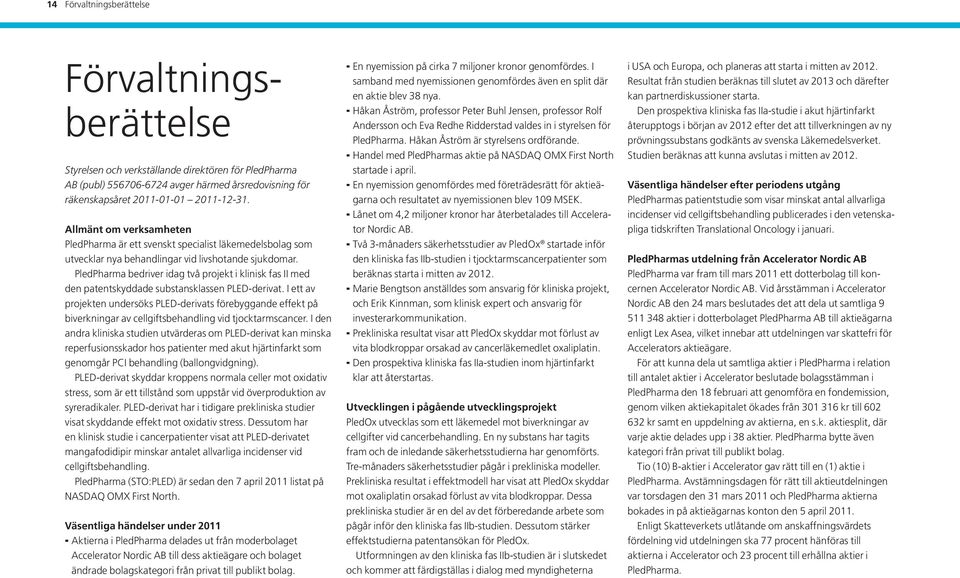 14 Förvaltningsberättelse

Förvaltningsberättelse

Styrelsen och verkställande direktören för PledPharma AB (publ) 556706-6724 avger härmed årsredovisning för räkenskapsåret 2011-01-01 – 2011-12-31.

Allmänt om verksamheten
PledPharma är ett svenskt specialist läkemedelsbolag som utvecklar nya behandlingar vid livshotande sjukdomar.

PledPharma bedriver idag två projekt i klinisk fas II med den patentskyddade substansklassen PLED-derivat. I ett av projekten undersöks PLED-derivats förebyggande effekt på biverkningar av cellgiftsbehandling vid tjocktarmscancer. I den andra kliniska studien utvärderas om PLED-derivat kan minska reperfusionsskador hos patienter med akut hjärtinfarkt som genomgår PCI behandling (ballongvidgning).

PLED-derivat skyddar kroppens normala celler mot oxidativ stress, som är ett tillstånd som uppstår vid överproduktion av syreradikaler. PLED-derivat har i tidigare prekliniska studier visat skyddande effekt mot oxidativ stress. Dessutom har en klinisk studie i cancerpatienter visat att PLED-derivatet mangafodidipir minskar antalet allvarliga incidenser vid cellgiftsbehandling.

PledPharma (STO:PLED) är sedan den 7 april 2011 listat på NASDAQ OMX First North.

Väsentliga händelser under 2011
• Aktierna i PledPharma delades ut från moderbolaget Accelerator Nordic AB till dess aktieägare och bolaget ändrade bolagskategori från privat till publikt bolag.
• En nyemission på cirka 7 miljoner kronor genomfördes. I samband med nyemissionen genomfördes även en split där en aktie blev 38 nya.
• Håkan Åström, professor Peter Buhl Jensen, professor Rolf Andersson och Eva Redhe Ridderstad valdes in i styrelsen för PledPharma. Håkan Åström är styrelsens ordförande.
• Handel med PledPharmas aktie på NASDAQ OMX First North startade i april.
• En nyemission genomfördes med företrädesrätt för aktieägarna och resultatet av nyemissionen blev 109 MSEK.
• Lånet om 4,2 miljoner kronor har återbetalades till Accelerator Nordic AB.
• Två 3-månaders säkerhetsstudier av PledOx® startade inför den kliniska fas IIb-studien i tjocktarmscancerpatienter som beräknas starta i mitten av 2012.
• Marie Bengtson anställdes som ansvarig för kliniska projekt, och Erik Kinnman, som klinisk expert och ansvarig för investerarkommunikation.
• Prekliniska resultat visar att PledOx skyddar mot förlust av vita blodkroppar orsakad av cancerläkemedlet oxaliplatin.
• Den prospektiva kliniska fas IIa-studien inom hjärtinfarkt klar att återstartas.

Utvecklingen i pågående utvecklingsprojekt
PledOx utvecklas som ett läkemedel mot biverkningar av cellgifter vid cancerbehandling. En ny substans har tagits fram och de inledande säkerhetsstudierna har genomförts. Tre-månaders säkerhetsstudier pågår i prekliniska modeller. Prekliniska resultat i effektmodell har visat att PledOx skyddar mot oxaliplatin orsakad förlust av vita blodkroppar. Dessa prekliniska studier är en del av det förberedande arbete som pågår inför den kliniska fas IIb-studien. Dessutom stärker effektstudierna patentansökan för PledOx.

Utformningen av den kliniska fas IIb-studien är i slutskedet och kommer att färdigställas i dialog med myndigheterna i USA och Europa, och planeras att starta i mitten av 2012. Resultat från studien beräknas till slutet av 2013 och därefter kan partnerdiskussioner starta.

Den prospektiva kliniska fas IIa-studie i akut hjärtinfarkt återupptogs i början av 2012 efter det att tillverkningen av ny prövningssubstans godkänts av svenska Läkemedelsverket. Studien beräknas att kunna avslutas i mitten av 2012.

Väsentliga händelser efter periodens utgång
PledPharmas patientstudie som visar minskat antal allvarliga incidenser vid cellgiftsbehandling publicerades i den vetenskapliga tidskriften Translational Oncology i januari.

PledPharmas utdelning från Accelerator Nordic AB
PledPharma var fram till mars 2011 ett dotterbolag till koncernen Accelerator Nordic AB. Vid årsstämman i Accelerator Nordic AB den 24 mars beslutades det att dela ut samtliga 9 511 348 aktier i dotterbolaget PledPharma AB till aktieägarna enligt Lex Asea, vilket innebar att utdelningen var skattefri för Accelerators aktieägare.

För att kunna dela ut samtliga aktier i PledPharma i relation till antalet aktier i Accelerator beslutade bolagsstämman i PledPharma den 18 februari att genomföra en fondemission, genom vilken aktiekapitalet ökades från 301 316 kr till 602 632 kr samt en uppdelning av aktierna, en s.k. aktiesplit, där varje aktie delades upp i 38 aktier. PledPharma bytte även kategori från privat till publikt bolag.

Tio (10) B-aktier i Accelerator gav rätt till en (1) aktie i PledPharma. Avstämningsdagen för rätt till aktieutdelningen var torsdagen den 31 mars 2011 och PledPharma aktierna bokades in på aktieägarnas konton den 5 april 2011.

Enligt Skatteverkets utlåtande om anskaffningsvärdets fördelning vid utdelningen ska 77 procent hänföras till aktierna i Accelerator och 23 procent till erhållna aktier i PledPharma.